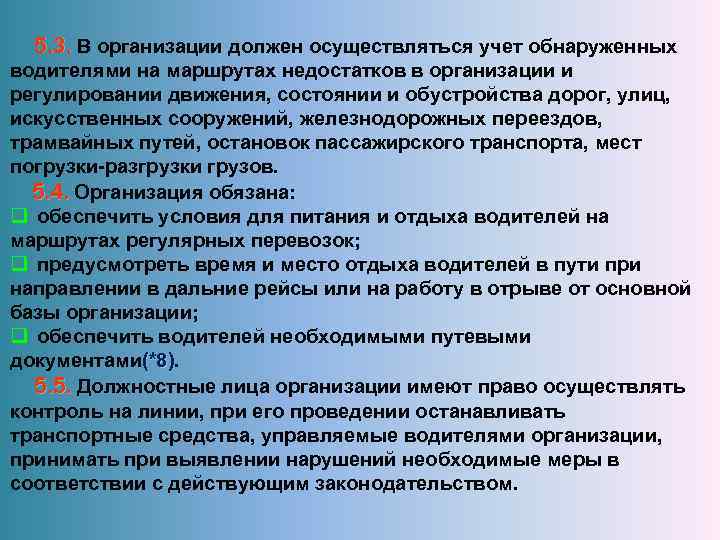 5.3. В организации должен осуществляться учет обнаруженных водителями на маршрутах недостатков в организации и регулировании движения, состоянии и обустройства дорог, улиц, искусственных сооружений, железнодорожных переездов, трамвайных путей, остановок пассажирского транспорта, мест погрузки-разгрузки грузов.

5.4. Организация обязана:

❑ обеспечить условия для питания и отдыха водителей на маршрутах регулярных перевозок;

❑ предусмотреть время и место отдыха водителей в пути при направлении в дальние рейсы или на работу в отрыве от основной базы организации;

❑ обеспечить водителей необходимыми путевыми документами(*8).

5.5. Должностные лица организации имеют право осуществлять контроль на линии, при его проведении останавливать транспортные средства, управляемые водителями организации, принимать при выявлении нарушений необходимые меры в соответствии с действующим законодательством.